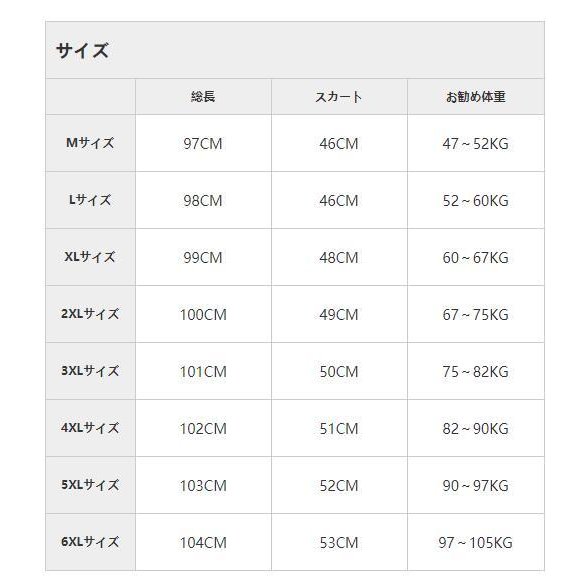 サイズ

| | 総長 | スカート | お勧め体重 |
|---|---|---|---|
| Mサイズ | 97CM | 46CM | 47～52KG |
| Lサイズ | 98CM | 46CM | 52～60KG |
| XLサイズ | 99CM | 48CM | 60～67KG |
| 2XLサイズ | 100CM | 49CM | 67～75KG |
| 3XLサイズ | 101CM | 50CM | 75～82KG |
| 4XLサイズ | 102CM | 51CM | 82～90KG |
| 5XLサイズ | 103CM | 52CM | 90～97KG |
| 6XLサイズ | 104CM | 53CM | 97～105KG |